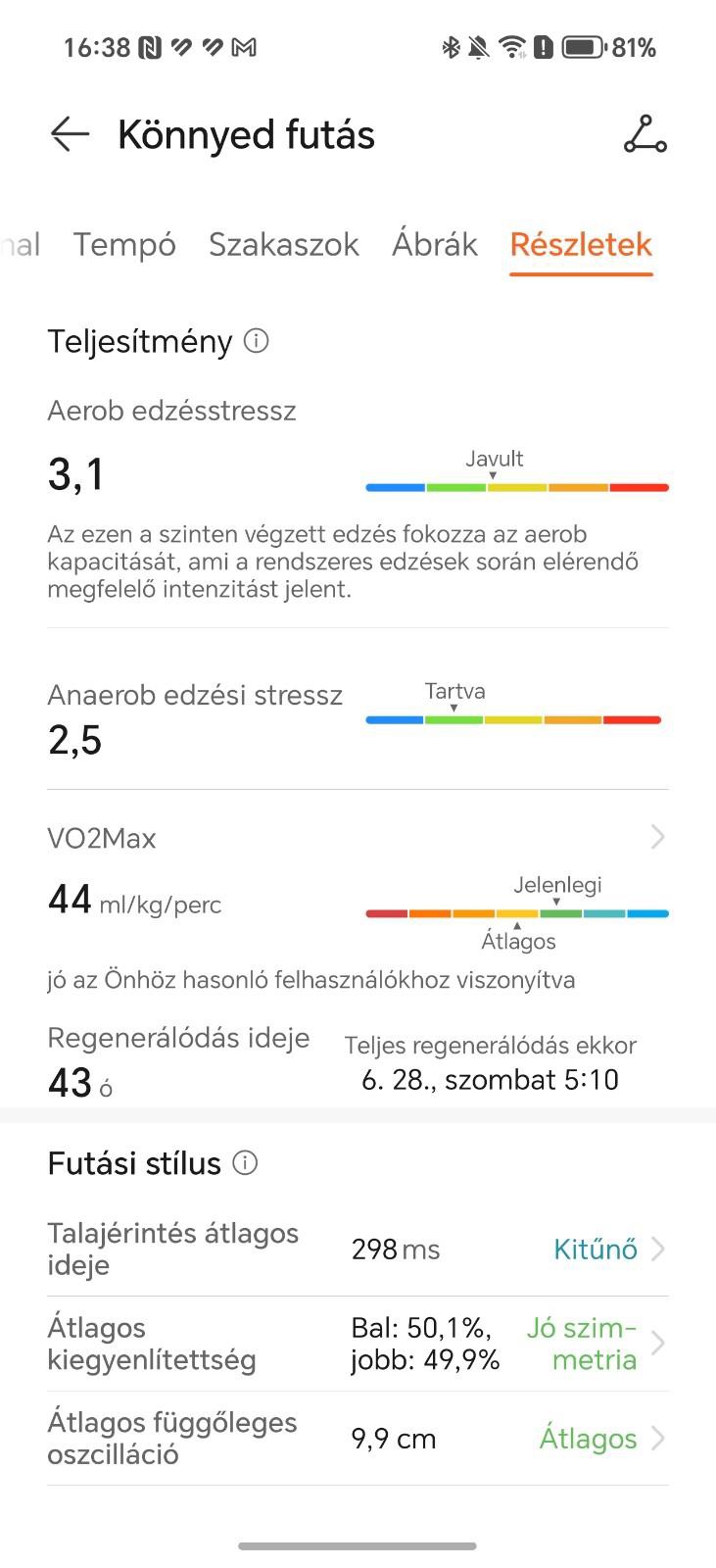 16:38 81%

Könnyed futás

nal Tempó Szakaszok Ábrák Részletek

Teljesítmény

Aerob edzésstressz

3,1

Javult

Az ezen a szinten végzett edzés fokozza az aerob kapacitását, ami a rendszeres edzések során elérendő megfelelő intenzitást jelent.

Anaerob edzési stressz
2,5

Tartva

VO2Max

44 ml/kg/perc

Jelenlegi
Átlagos

jó az Önhöz hasonló felhasználókhoz viszonyítva

Regenerálódás ideje
43 ó

Teljes regenerálódás ekkor
6. 28., szombat 5:10

Futási stílus

| Talajérintés átlagos ideje | 298 ms | Kitűnő |
|---|---|---|
| Átlagos kiegyenlítettség | Bal: 50,1%, jobb: 49,9% | Jó szimmetria |
| Átlagos függőleges oszcilláció | 9,9 cm | Átlagos |